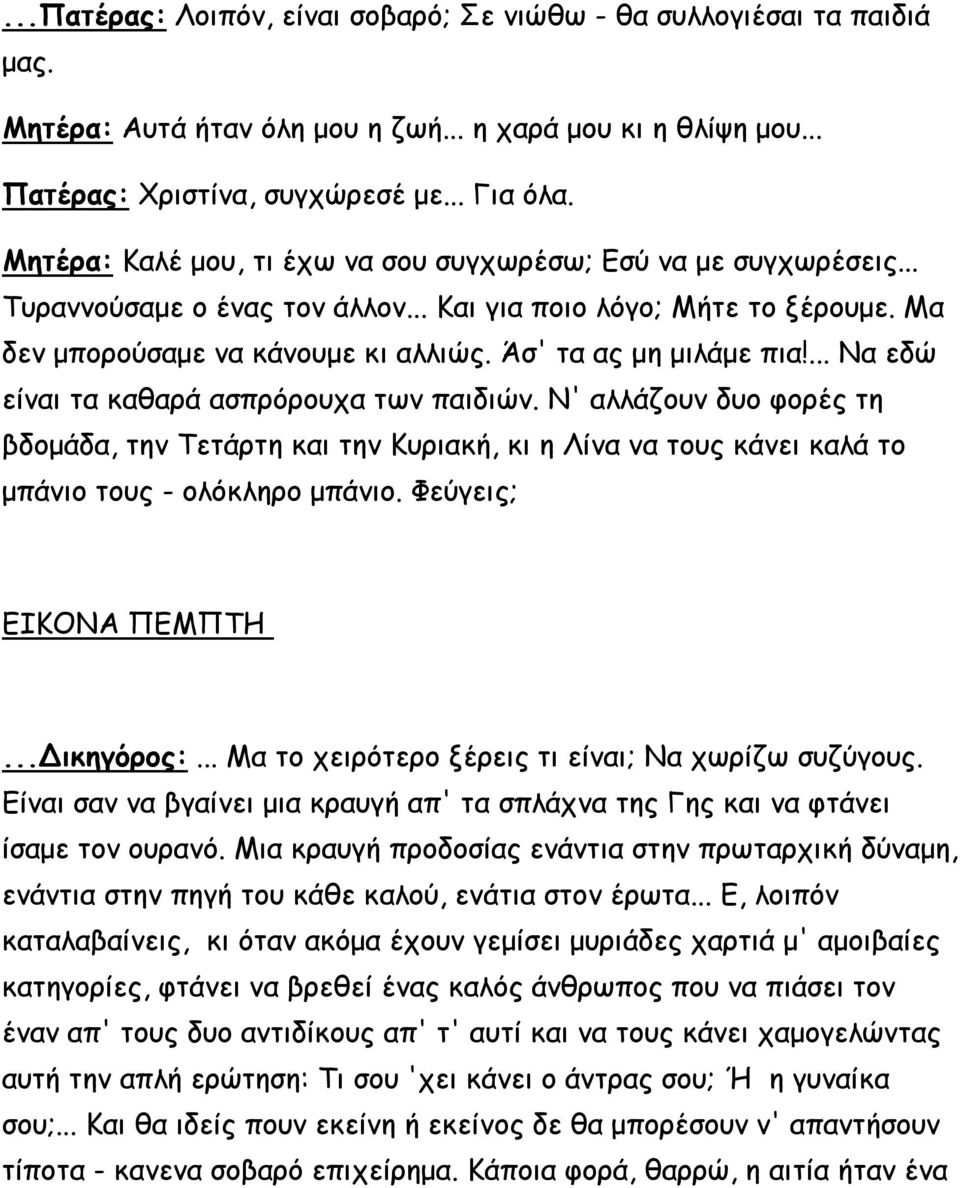 ...Πατέρας: Λοιπόν, είναι σοβαρό; Σε νιώθω - θα συλλογιέσαι τα παιδιά μας.

Μητέρα: Αυτά ήταν όλη μου η ζωή... η χαρά μου κι η θλίψη μου...

Πατέρας: Χριστίνα, συγχώρεσέ με... Για όλα.

Μητέρα: Καλέ μου, τι έχω να σου συγχωρέσω; Εσύ να με συγχωρέσεις... Τυραννούσαμε ο ένας τον άλλον... Και για ποιο λόγο; Μήτε το ξέρουμε. Μα δεν μπορούσαμε να κάνουμε κι αλλιώς. Άσ' τα ας μη μιλάμε πια!... Να εδώ είναι τα καθαρά ασπρόρουχα των παιδιών. Ν' αλλάζουν δυο φορές τη βδομάδα, την Τετάρτη και την Κυριακή, κι η Λίνα να τους κάνει καλά το μπάνιο τους - ολόκληρο μπάνιο. Φεύγεις;

ΕΙΚΟΝΑ ΠΕΜΠΤΗ

...Δικηγόρος:... Μα το χειρότερο ξέρεις τι είναι; Να χωρίζω συζύγους. Είναι σαν να βγαίνει μια κραυγή απ' τα σπλάχνα της Γης και να φτάνει ίσαμε τον ουρανό. Μια κραυγή προδοσίας ενάντια στην πρωταρχική δύναμη, ενάντια στην πηγή του κάθε καλού, ενάτια στον έρωτα... Ε, λοιπόν καταλαβαίνεις, κι όταν ακόμα έχουν γεμίσει μυριάδες χαρτιά μ' αμοιβαίες κατηγορίες, φτάνει να βρεθεί ένας καλός άνθρωπος που να πιάσει τον έναν απ' τους δυο αντιδίκους απ' τ' αυτί και να τους κάνει χαμογελώντας αυτή την απλή ερώτηση: Τι σου 'χει κάνει ο άντρας σου; Ή η γυναίκα σου;... Και θα ιδείς πουν εκείνη ή εκείνος δε θα μπορέσουν ν' απαντήσουν τίποτα - κανενα σοβαρό επιχείρημα. Κάποια φορά, θαρρώ, η αιτία ήταν ένα